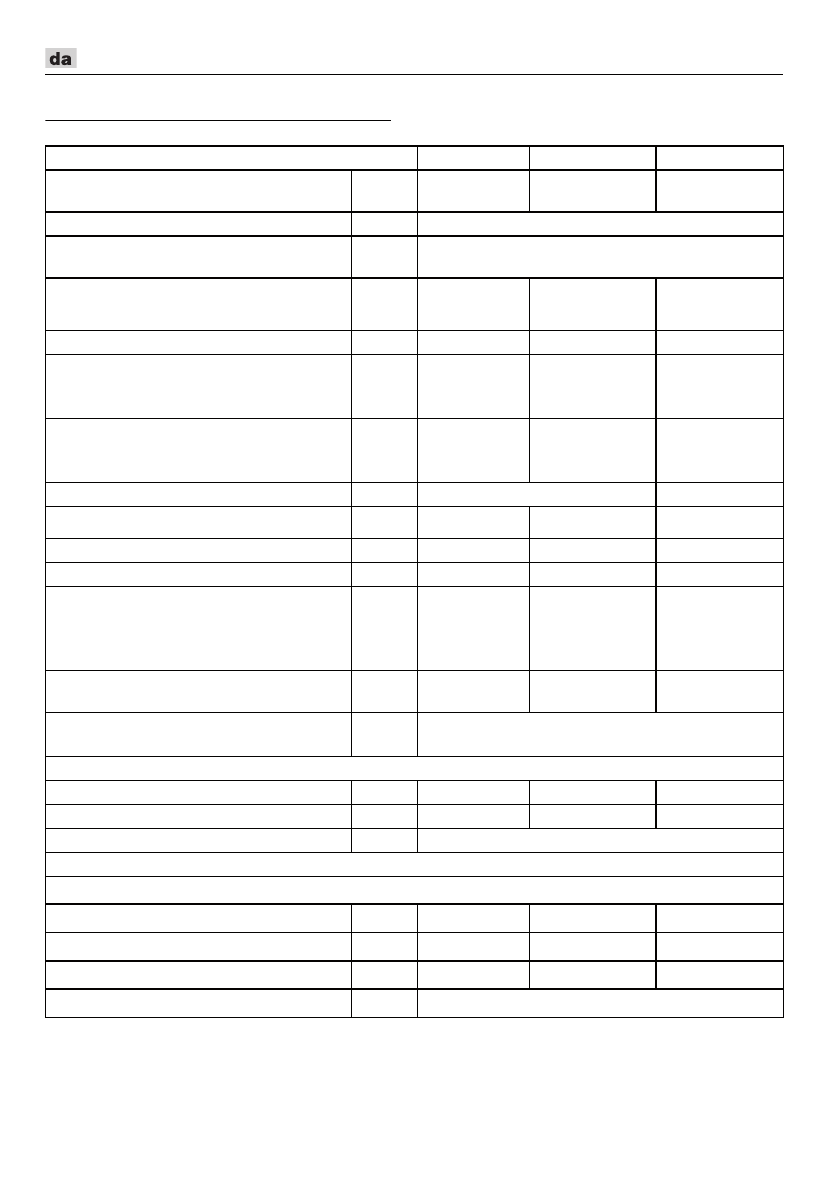 da